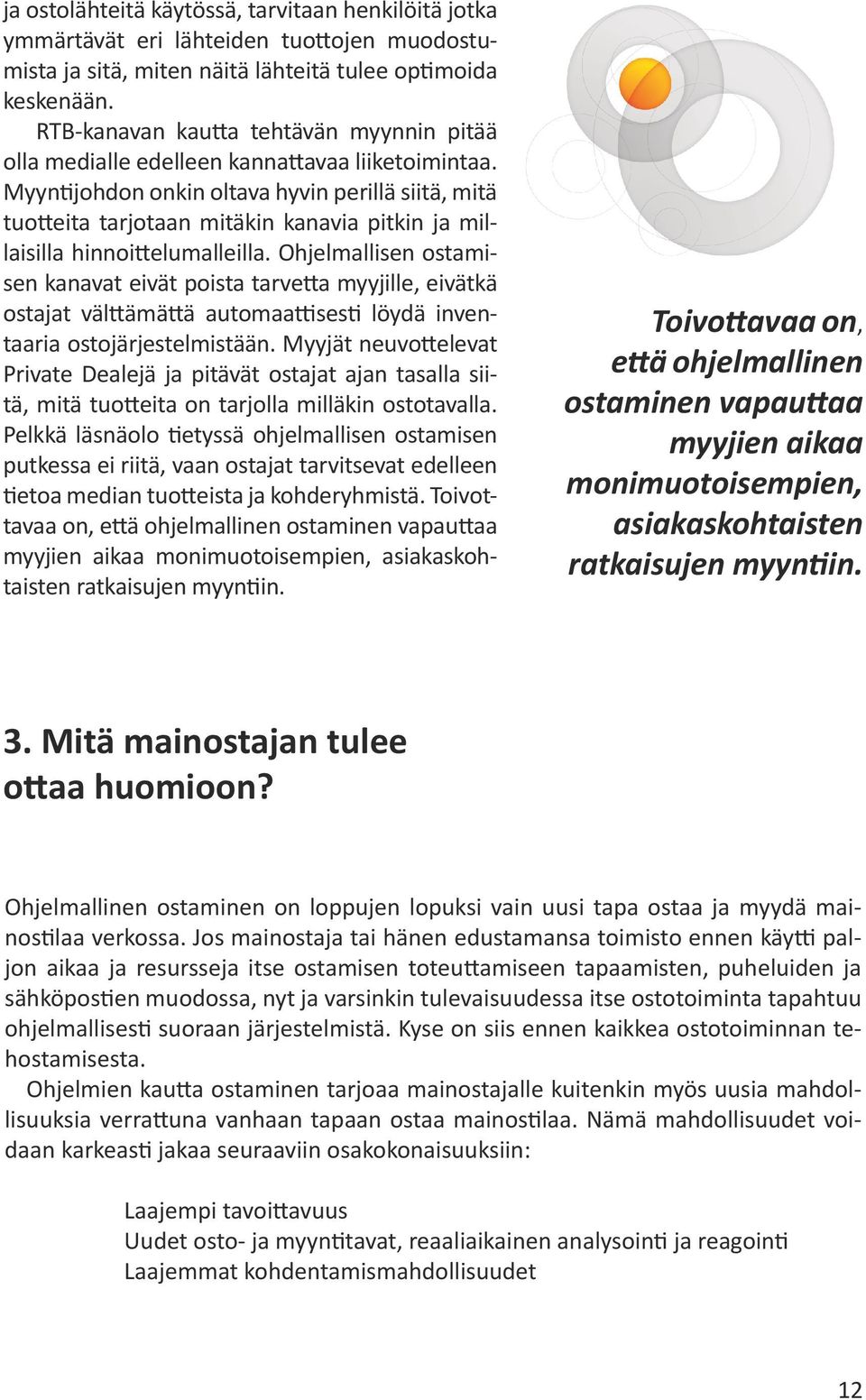 ja ostolähteitä käytössä, tarvitaan henkilöitä jotka ymmärtävät eri lähteiden tuottojen muodostumista ja sitä, miten näitä lähteitä tulee optimoida keskenään.

RTB-kanavan kautta tehtävän myynnin pitää olla medialle edelleen kannattavaa liiketoimintaa. Myyntijohdon onkin oltava hyvin perillä siitä, mitä tuotteita tarjotaan mitäkin kanavia pitkin ja millaisilla hinnoittelumalleilla. Ohjelmallisen ostamisen kanavat eivät poista tarvetta myyjille, eivätkä ostajat välttämättä automaattisesti löydä inventaaria ostojärjestelmistään. Myyjät neuvottelevat Private Dealejä ja pitävät ostajat ajan tasalla siitä, mitä tuotteita on tarjolla milläkin ostotavalla. Pelkkä läsnäolo tietyssä ohjelmallisen ostamisen putkessa ei riitä, vaan ostajat tarvitsevat edelleen tietoa median tuotteista ja kohderyhmistä. Toivottavaa on, että ohjelmallinen ostaminen vapauttaa myyjien aikaa monimuotoisempien, asiakaskohtaisten ratkaisujen myyntiin.

Toivottavaa on, että ohjelmallinen ostaminen vapauttaa myyjien aikaa monimuotoisempien, asiakaskohtaisten ratkaisujen myyntiin.

3. Mitä mainostajan tulee ottaa huomioon?

Ohjelmallinen ostaminen on loppujen lopuksi vain uusi tapa ostaa ja myydä mainostilaa verkossa. Jos mainostaja tai hänen edustamansa toimisto ennen käytti paljon aikaa ja resursseja itse ostamisen toteuttamiseen tapaamisten, puheluiden ja sähköpostien muodossa, nyt ja varsinkin tulevaisuudessa itse ostotoiminta tapahtuu ohjelmallisesti suoraan järjestelmistä. Kyse on siis ennen kaikkea ostotoiminnan tehostamisesta.

Ohjelmien kautta ostaminen tarjoaa mainostajalle kuitenkin myös uusia mahdollisuuksia verrattuna vanhaan tapaan ostaa mainostilaa. Nämä mahdollisuudet voidaan karkeasti jakaa seuraaviin osakokonaisuuksiin:

Laajempi tavoittavuus
Uudet osto- ja myyntitavat, reaaliaikainen analysointi ja reagointi
Laajemmat kohdentamismahdollisuudet

12